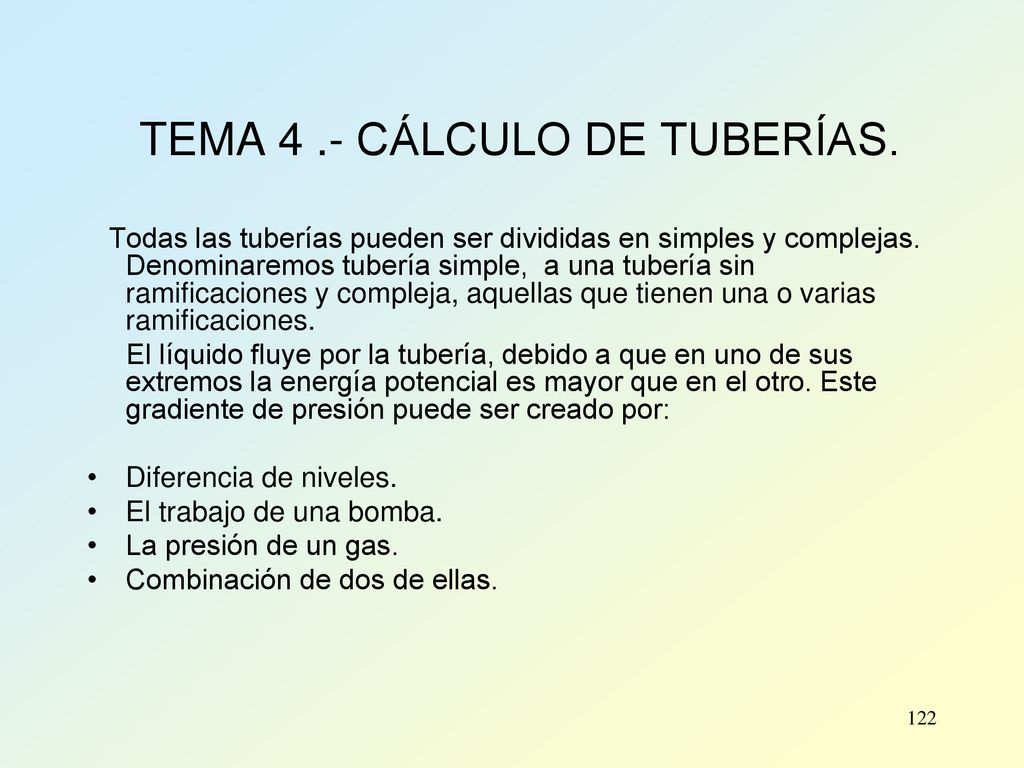 TEMA 4 .- CÁLCULO DE TUBERÍAS.

Todas las tuberías pueden ser divididas en simples y complejas. Denominaremos tubería simple, a una tubería sin ramificaciones y compleja, aquellas que tienen una o varias ramificaciones.

El líquido fluye por la tubería, debido a que en uno de sus extremos la energía potencial es mayor que en el otro. Este gradiente de presión puede ser creado por:

• Diferencia de niveles.
• El trabajo de una bomba.
• La presión de un gas.
• Combinación de dos de ellas.

122